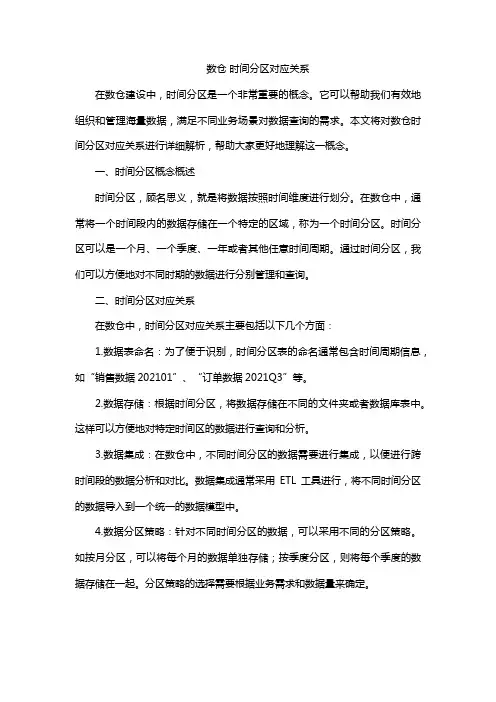 数仓 时间分区对应关系

在数仓建设中，时间分区是一个非常重要的概念。它可以帮助我们有效地组织和管理海量数据，满足不同业务场景对数据查询的需求。本文将对数仓时间分区对应关系进行详细解析，帮助大家更好地理解这一概念。

一、时间分区概念概述

时间分区，顾名思义，就是将数据按照时间维度进行划分。在数仓中，通常将一个时间段内的数据存储在一个特定的区域，称为一个时间分区。时间分区可以是一个月、一个季度、一年或者其他任意时间周期。通过时间分区，我们可以方便地对不同时期的数据进行分别管理和查询。

二、时间分区对应关系

在数仓中，时间分区对应关系主要包括以下几个方面：

1.数据表命名：为了便于识别，时间分区表的命名通常包含时间周期信息，如“销售数据 202101”、“订单数据 2021Q3”等。

2.数据存储：根据时间分区，将数据存储在不同的文件夹或者数据库表中。这样可以方便地对特定时间区的数据进行查询和分析。

3.数据集成：在数仓中，不同时间分区的数据需要进行集成，以便进行跨时间段的数据分析和对比。数据集成通常采用 ETL 工具进行，将不同时间分区的数据导入到一个统一的数据模型中。

4.数据分区策略：针对不同时间分区的数据，可以采用不同的分区策略。如按月分区，可以将每个月的数据单独存储；按季度分区，则将每个季度的数据存储在一起。分区策略的选择需要根据业务需求和数据量来确定。